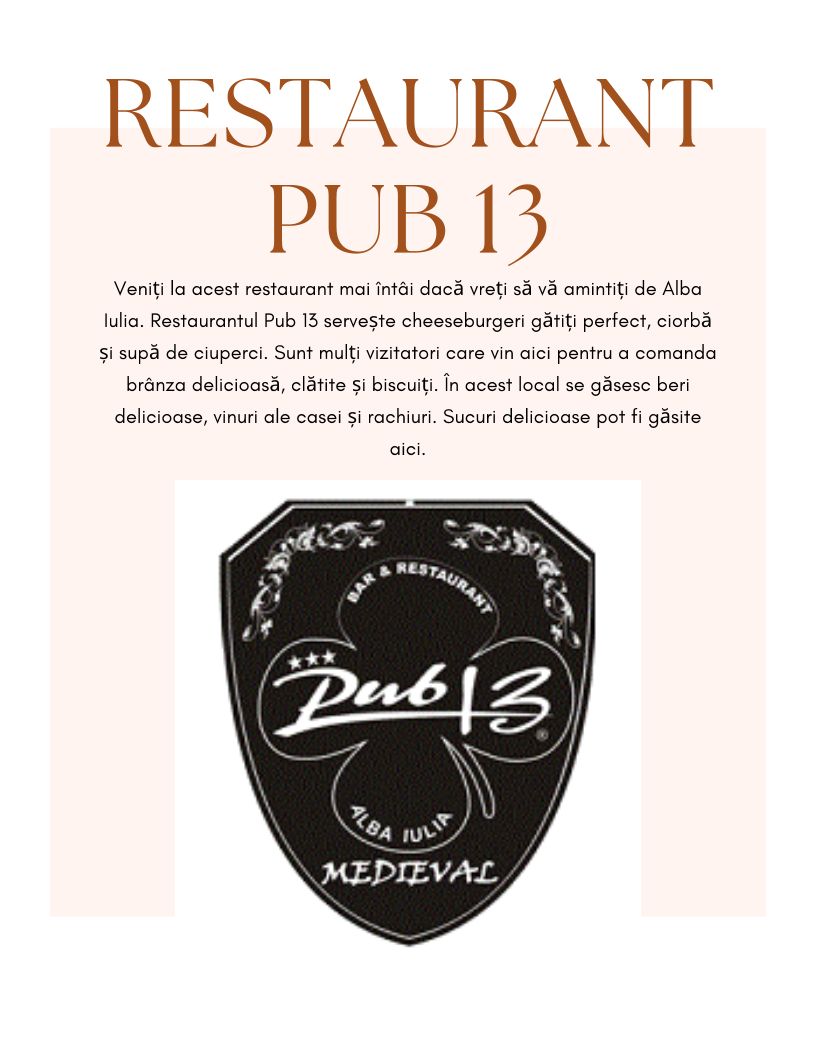 RESTAURANT PUB 13

Veniți la acest restaurant mai întâi dacă vreți să vă amintiți de Alba Iulia. Restaurantul Pub 13 servește cheeseburgeri gătiți perfect, ciorbă și supă de ciuperci. Sunt mulți vizitatori care vin aici pentru a comanda brânza delicioasă, clătite și biscuiți. În acest local se găsesc beri delicioase, vinuri ale casei și rachiuri. Sucuri delicioase pot fi găsite aici.

BAR & RESTAURANT
Pub 13
ALBA IULIA
MEDIEVAL